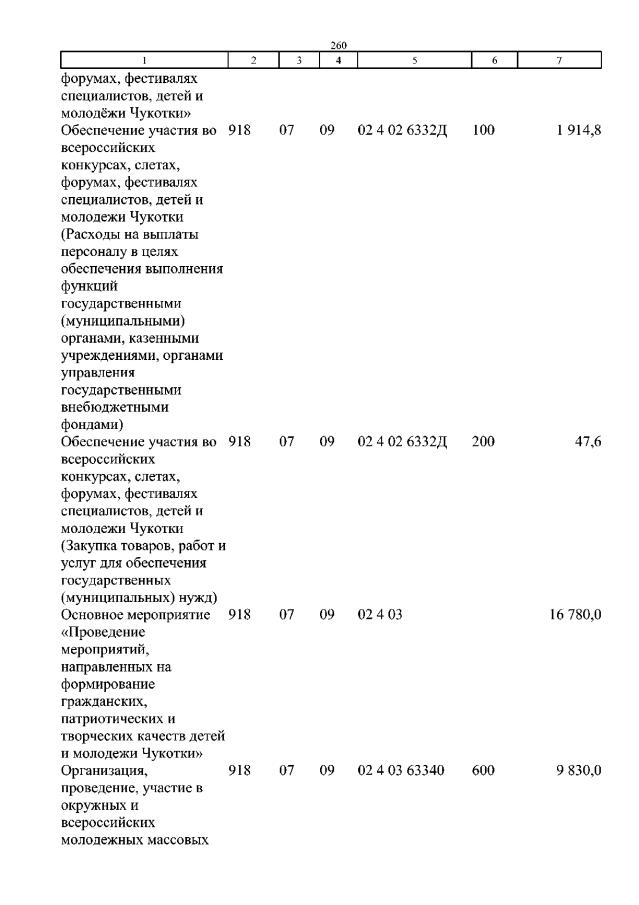 260

| 1 | 2 | 3 | 4 | 5 | 6 | 7 |
|---|---|---|---|---|---|---|
| форумах, фестивалях специалистов, детей и молодёжи Чукотки» | | | | | | |
| Обеспечение участия во всероссийских конкурсах, слетах, форумах, фестивалях специалистов, детей и молодежи Чукотки (Расходы на выплаты персоналу в целях обеспечения выполнения функций государственными (муниципальными) органами, казенными учреждениями, органами управления государственными внебюджетными фондами) | 918 | 07 | 09 | 02 4 02 6332Д | 100 | 1 914,8 |
| Обеспечение участия во всероссийских конкурсах, слетах, форумах, фестивалях специалистов, детей и молодежи Чукотки (Закупка товаров, работ и услуг для обеспечения государственных (муниципальных) нужд) | 918 | 07 | 09 | 02 4 02 6332Д | 200 | 47,6 |
| Основное мероприятие «Проведение мероприятий, направленных на формирование гражданских, патриотических и творческих качеств детей и молодежи Чукотки» | 918 | 07 | 09 | 02 4 03 | | 16 780,0 |
| Организация, проведение, участие в окружных и всероссийских молодежных массовых | 918 | 07 | 09 | 02 4 03 63340 | 600 | 9 830,0 |